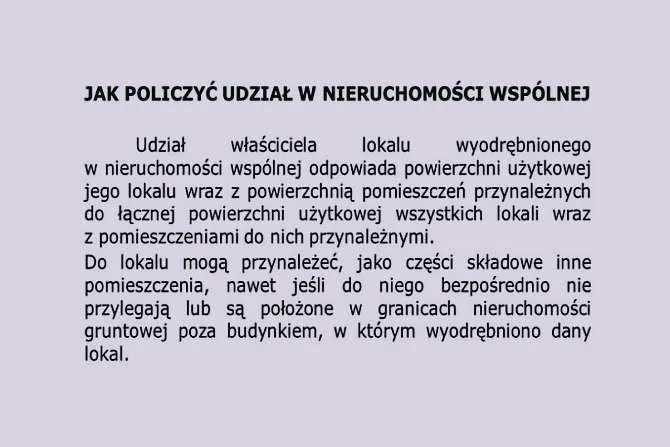 JAK POLICZYĆ UDZIAŁ W NIERUCHOMOŚCI WSPÓLNEJ

Udział właściciela lokalu wyodrębnionego w nieruchomości wspólnej odpowiada powierzchni użytkowej jego lokalu wraz z powierzchnią pomieszczeń przynależnych do łącznej powierzchni użytkowej wszystkich lokali wraz z pomieszczeniami do nich przynależnymi.

Do lokalu mogą przynależeć, jako części składowe inne pomieszczenia, nawet jeśli do niego bezpośrednio nie przylegają lub są położone w granicach nieruchomości gruntowej poza budynkiem, w którym wyodrębniono dany lokal.